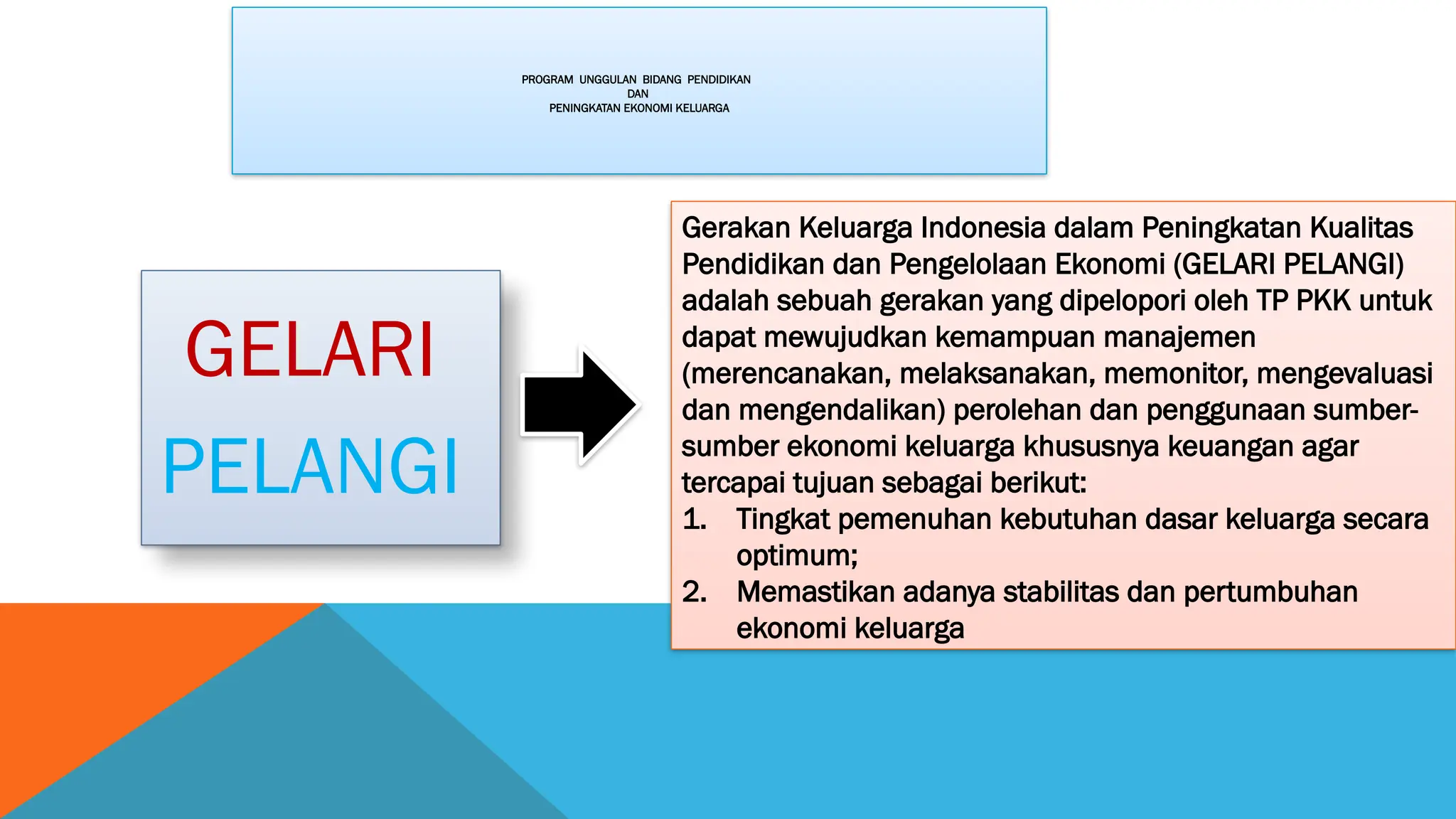 PROGRAM UNGGULAN BIDANG PENDIDIKAN
DAN
PENINGKATAN EKONOMI KELUARGA

GELARI
PELANGI

Gerakan Keluarga Indonesia dalam Peningkatan Kualitas Pendidikan dan Pengelolaan Ekonomi (GELARI PELANGI) adalah sebuah gerakan yang dipelopori oleh TP PKK untuk dapat mewujudkan kemampuan manajemen (merencanakan, melaksanakan, memonitor, mengevaluasi dan mengendalikan) perolehan dan penggunaan sumber-sumber ekonomi keluarga khususnya keuangan agar tercapai tujuan sebagai berikut:
1. Tingkat pemenuhan kebutuhan dasar keluarga secara optimum;
2. Memastikan adanya stabilitas dan pertumbuhan ekonomi keluarga